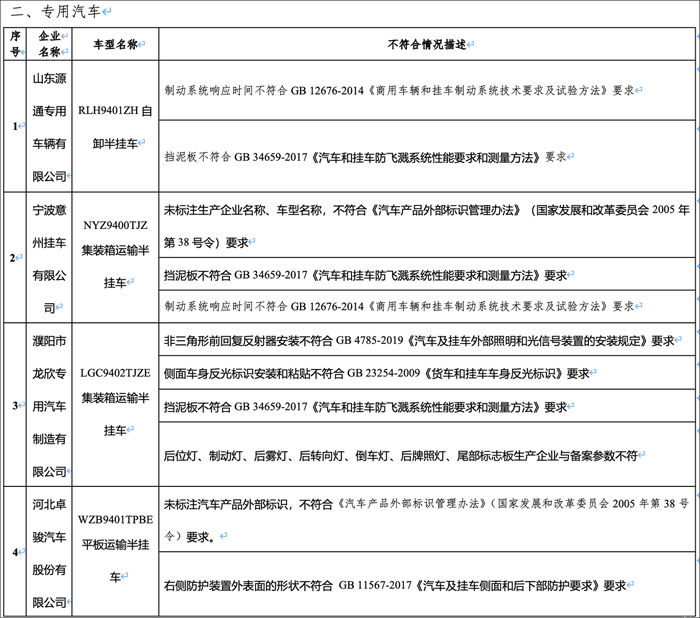 二、专用汽车

| 序号 | 企业名称 | 车型名称 | 不符合情况描述 |
|---|---|---|---|
| 1 | 山东源通专用车辆有限公司 | RLH9401ZH 自卸半挂车 | 制动系统响应时间不符合 GB 12676-2014《商用车辆和挂车制动系统技术要求及试验方法》要求 |
| | | | 挡泥板不符合 GB 34659-2017《汽车和挂车防飞溅系统性能要求和测量方法》要求 |
| 2 | 宁波意州挂车有限公司 | NYZ9400TJZ 集装箱运输半挂车 | 未标注生产企业名称、车型名称，不符合《汽车产品外部标识管理办法》（国家发展和改革委员会 2005 年第 38 号令）要求 |
| | | | 挡泥板不符合 GB 34659-2017《汽车和挂车防飞溅系统性能要求和测量方法》要求 |
| | | | 制动系统响应时间不符合 GB 12676-2014《商用车辆和挂车制动系统技术要求及试验方法》要求 |
| 3 | 濮阳市龙欣专用汽车制造有限公司 | LGC9402TJZE 集装箱运输半挂车 | 非三角形前回复反射器安装不符合 GB 4785-2019《汽车及挂车外部照明和光信号装置的安装规定》要求 |
| | | | 侧面车身反光标识安装和粘贴不符合 GB 23254-2009《货车和挂车车身反光标识》要求 |
| | | | 挡泥板不符合 GB 34659-2017《汽车和挂车防飞溅系统性能要求和测量方法》要求 |
| | | | 后位灯、制动灯、后雾灯、后转向灯、倒车灯、后牌照灯、尾部标志板生产企业与备案参数不符 |
| 4 | 河北卓骏汽车股份有限公司 | WZB9401TPBE 平板运输半挂车 | 未标注汽车产品外部标识，不符合《汽车产品外部标识管理办法》（国家发展和改革委员会 2005 年第 38 号令）要求。 |
| | | | 右侧防护装置外表面的形状不符合 GB 11567-2017《汽车及挂车侧面和后下部防护要求》要求 |